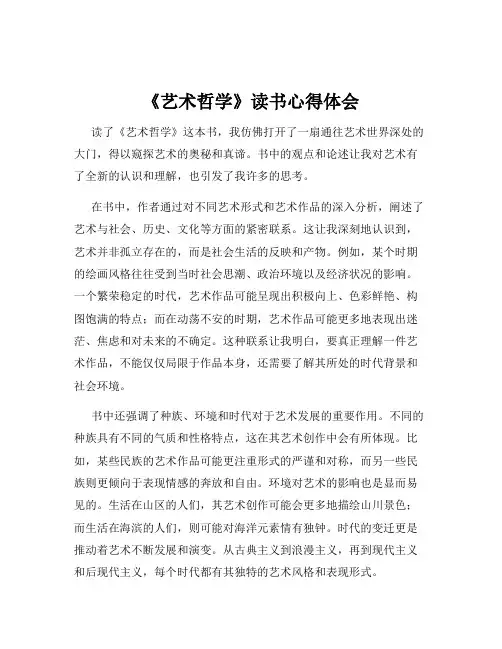 《艺术哲学》读书心得体会

读了《艺术哲学》这本书，我仿佛打开了一扇通往艺术世界深处的大门，得以窥探艺术的奥秘和真谛。书中的观点和论述让我对艺术有了全新的认识和理解，也引发了我许多的思考。

在书中，作者通过对不同艺术形式和艺术作品的深入分析，阐述了艺术与社会、历史、文化等方面的紧密联系。这让我深刻地认识到，艺术并非孤立存在的，而是社会生活的反映和产物。例如，某个时期的绘画风格往往受到当时社会思潮、政治环境以及经济状况的影响。一个繁荣稳定的时代，艺术作品可能呈现出积极向上、色彩鲜艳、构图饱满的特点；而在动荡不安的时期，艺术作品可能更多地表现出迷茫、焦虑和对未来的不确定。这种联系让我明白，要真正理解一件艺术作品，不能仅仅局限于作品本身，还需要了解其所处的时代背景和社会环境。

书中还强调了种族、环境和时代对于艺术发展的重要作用。不同的种族具有不同的气质和性格特点，这在其艺术创作中会有所体现。比如，某些民族的艺术作品可能更注重形式的严谨和对称，而另一些民族则更倾向于表现情感的奔放和自由。环境对艺术的影响也是显而易见的。生活在山区的人们，其艺术创作可能会更多地描绘山川景色；而生活在海滨的人们，则可能对海洋元素情有独钟。时代的变迁更是推动着艺术不断发展和演变。从古典主义到浪漫主义，再到现代主义和后现代主义，每个时代都有其独特的艺术风格和表现形式。